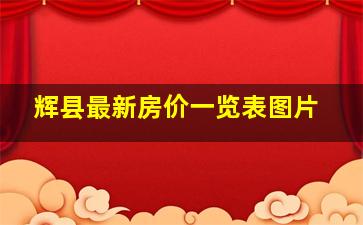 辉县最新房价一览表图片